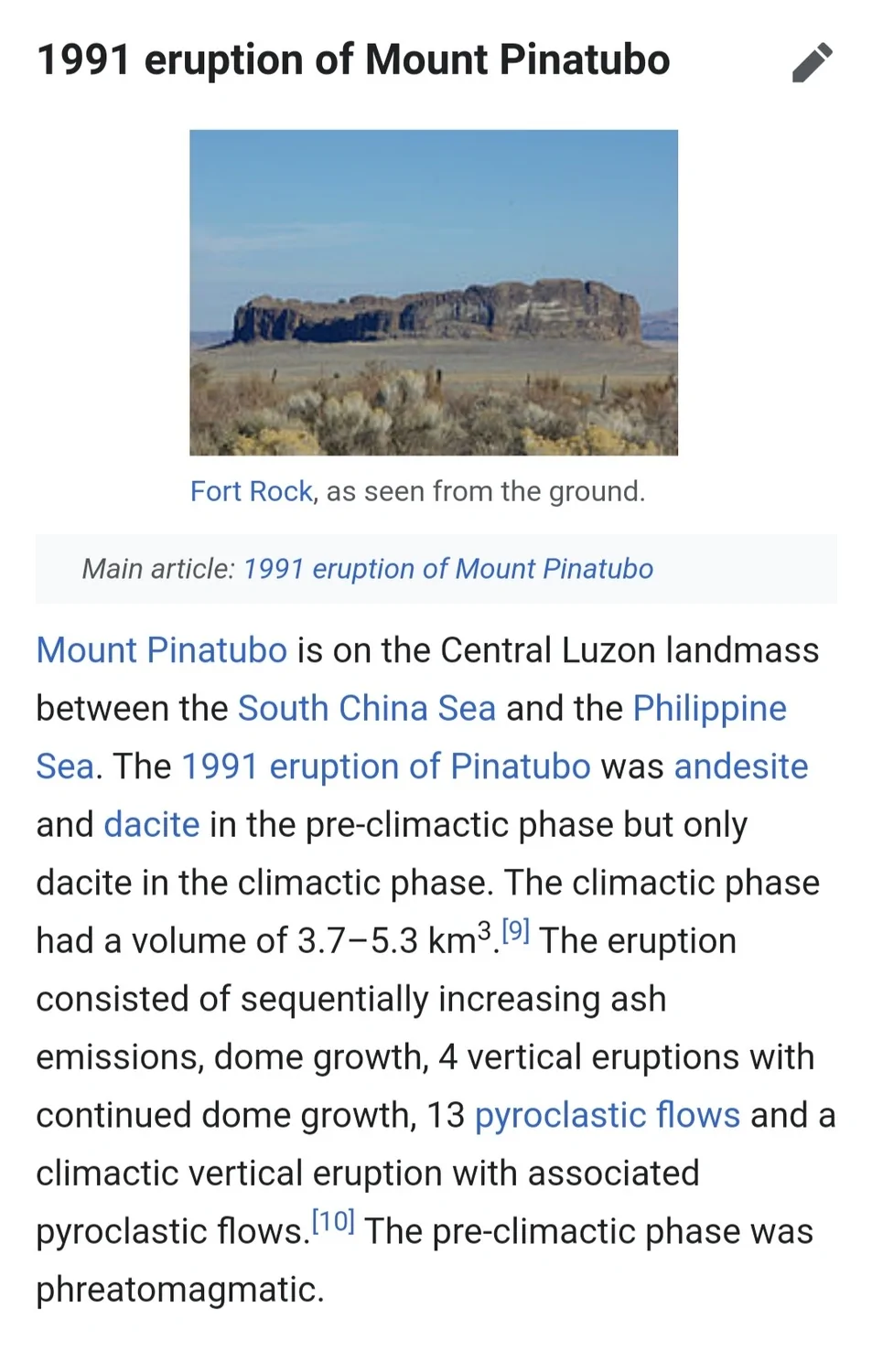 1991 eruption of Mount Pinatubo

Fort Rock, as seen from the ground.

Main article: 1991 eruption of Mount Pinatubo

Mount Pinatubo is on the Central Luzon landmass between the South China Sea and the Philippine Sea. The 1991 eruption of Pinatubo was andesite and dacite in the pre-climactic phase but only dacite in the climactic phase. The climactic phase had a volume of 3.7–5.3 km$^3$.[9] The eruption consisted of sequentially increasing ash emissions, dome growth, 4 vertical eruptions with continued dome growth, 13 pyroclastic flows and a climactic vertical eruption with associated pyroclastic flows.[10] The pre-climactic phase was phreatomagmatic.